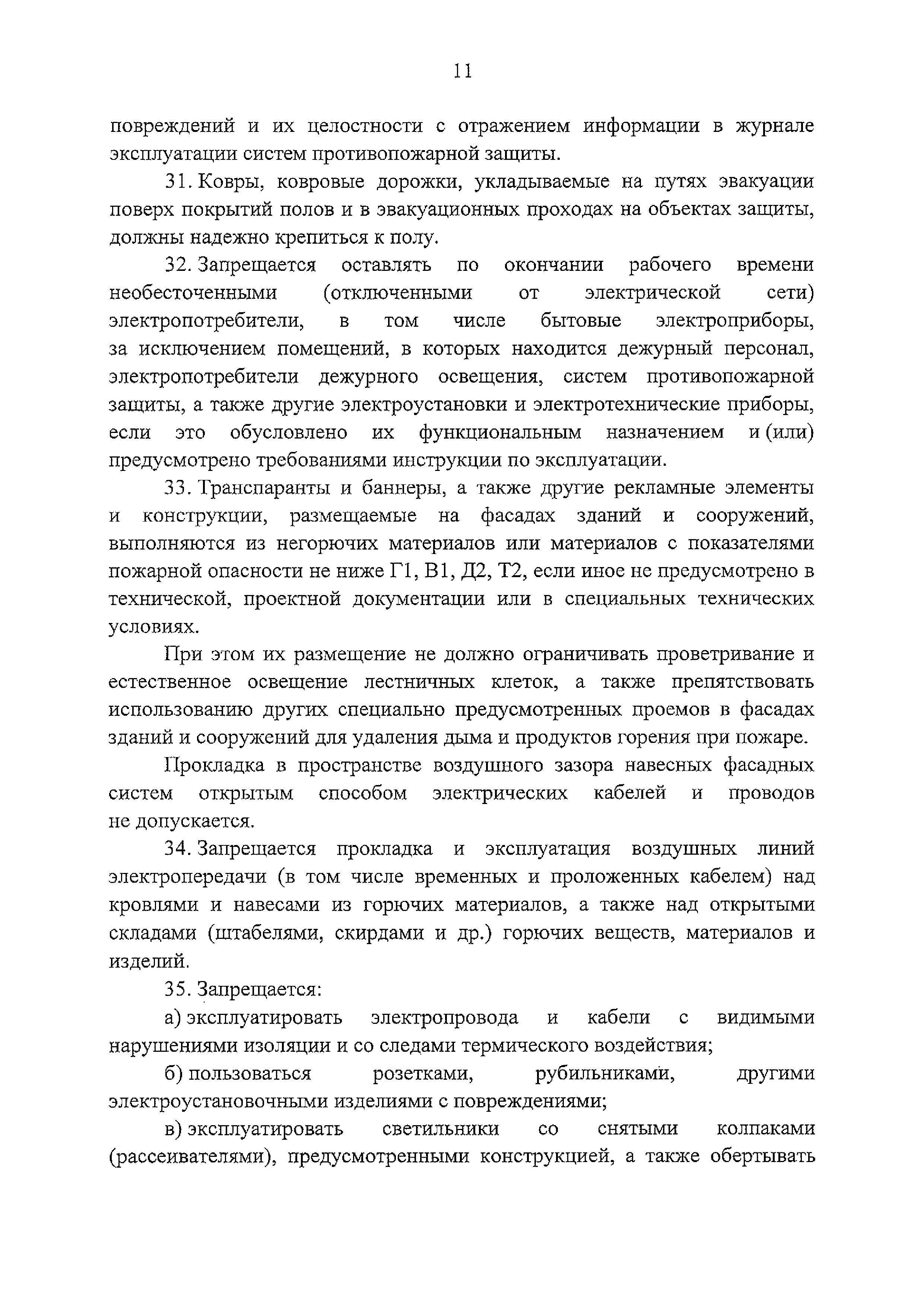 11

повреждений и их целостности с отражением информации в журнале эксплуатации систем противопожарной защиты.

31. Ковры, ковровые дорожки, укладываемые на путях эвакуации поверх покрытий полов и в эвакуационных проходах на объектах защиты, должны надежно крепиться к полу.

32. Запрещается оставлять по окончании рабочего времени необесточенными (отключенными от электрической сети) электропотребители, в том числе бытовые электроприборы, за исключением помещений, в которых находится дежурный персонал, электропотребители дежурного освещения, систем противопожарной защиты, а также другие электроустановки и электротехнические приборы, если это обусловлено их функциональным назначением и (или) предусмотрено требованиями инструкции по эксплуатации.

33. Транспаранты и баннеры, а также другие рекламные элементы и конструкции, размещаемые на фасадах зданий и сооружений, выполняются из негорючих материалов или материалов с показателями пожарной опасности не ниже Г1, В1, Д2, Т2, если иное не предусмотрено в технической, проектной документации или в специальных технических условиях.

При этом их размещение не должно ограничивать проветривание и естественное освещение лестничных клеток, а также препятствовать использованию других специально предусмотренных проемов в фасадах зданий и сооружений для удаления дыма и продуктов горения при пожаре.

Прокладка в пространстве воздушного зазора навесных фасадных систем открытым способом электрических кабелей и проводов не допускается.

34. Запрещается прокладка и эксплуатация воздушных линий электропередачи (в том числе временных и проложенных кабелем) над кровлями и навесами из горючих материалов, а также над открытыми складами (штабелями, скирдами и др.) горючих веществ, материалов и изделий.

35. Запрещается:

а) эксплуатировать электропровода и кабели с видимыми нарушениями изоляции и со следами термического воздействия;

б) пользоваться розетками, рубильниками, другими электроустановочными изделиями с повреждениями;

в) эксплуатировать светильники со снятыми колпаками (рассеивателями), предусмотренными конструкцией, а также обертывать